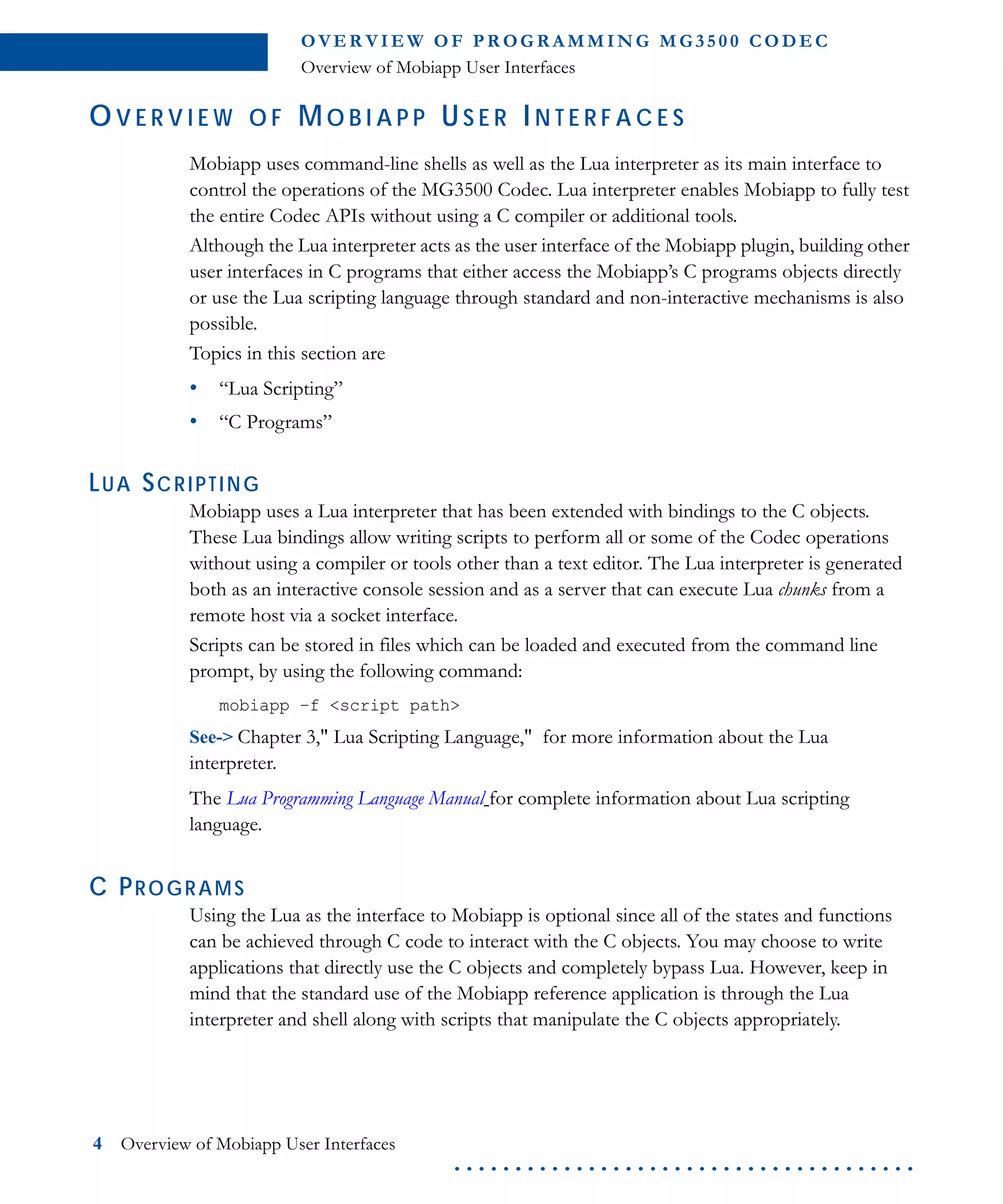 OVERVIEW OF PROGRAMMING MG3500 CODEC
Overview of Mobiapp User Interfaces

OVERVIEW OF MOBIAPP USER INTERFACES

Mobiapp uses command-line shells as well as the Lua interpreter as its main interface to control the operations of the MG3500 Codec. Lua interpreter enables Mobiapp to fully test the entire Codec APIs without using a C compiler or additional tools.

Although the Lua interpreter acts as the user interface of the Mobiapp plugin, building other user interfaces in C programs that either access the Mobiapp's C programs objects directly or use the Lua scripting language through standard and non-interactive mechanisms is also possible.

Topics in this section are

• "Lua Scripting"
• "C Programs"

LUA SCRIPTING

Mobiapp uses a Lua interpreter that has been extended with bindings to the C objects. These Lua bindings allow writing scripts to perform all or some of the Codec operations without using a compiler or tools other than a text editor. The Lua interpreter is generated both as an interactive console session and as a server that can execute Lua chunks from a remote host via a socket interface.

Scripts can be stored in files which can be loaded and executed from the command line prompt, by using the following command:

mobiapp -f <script path>

See-> Chapter 3," Lua Scripting Language," for more information about the Lua interpreter.

The Lua Programming Language Manual for complete information about Lua scripting language.

C PROGRAMS

Using the Lua as the interface to Mobiapp is optional since all of the states and functions can be achieved through C code to interact with the C objects. You may choose to write applications that directly use the C objects and completely bypass Lua. However, keep in mind that the standard use of the Mobiapp reference application is through the Lua interpreter and shell along with scripts that manipulate the C objects appropriately.

4 Overview of Mobiapp User Interfaces